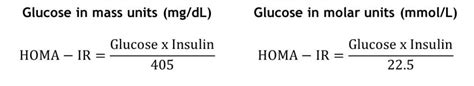 Glucose in mass units (mg/dL)

$\text{HOMA} - \text{IR} = \frac{\text{Glucose x Insulin}}{405}$

Glucose in molar units (mmol/L)

$\text{HOMA} - \text{IR} = \frac{\text{Glucose x Insulin}}{22.5}$